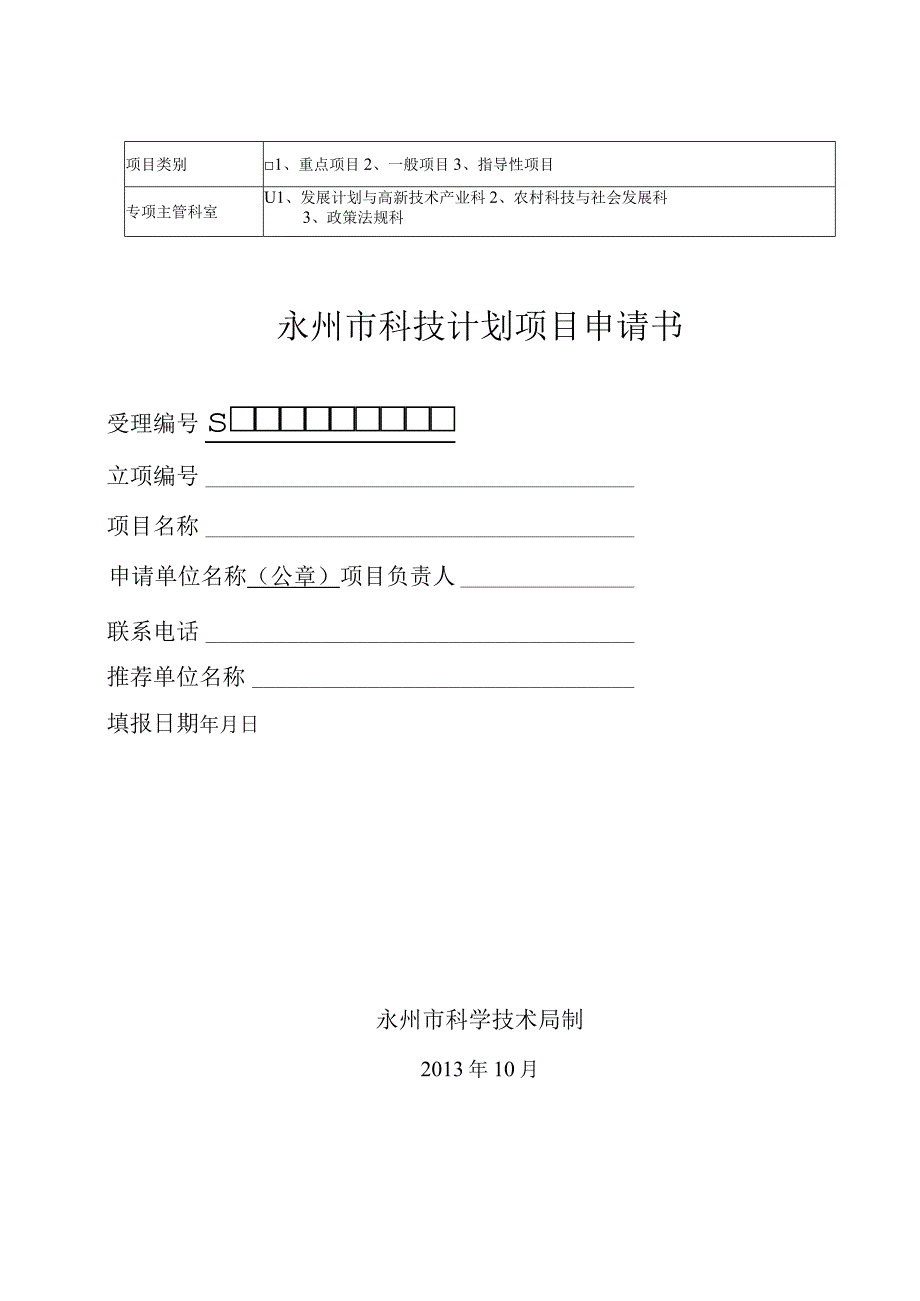 | 项目类别 | □1、重点项目 2、一般项目 3、指导性项目 |
|---|---|
| 专项主管科室 | U1、发展计划与高新技术产业科 2、农村科技与社会发展科 3、政策法规科 |

永州市科技计划项目申请书

受理编号 S□□□□□□□□□

立项编号

项目名称

申请单位名称（公章）项目负责人

联系电话

推荐单位名称

填报日期年月日

永州市科学技术局制

2013 年 10 月